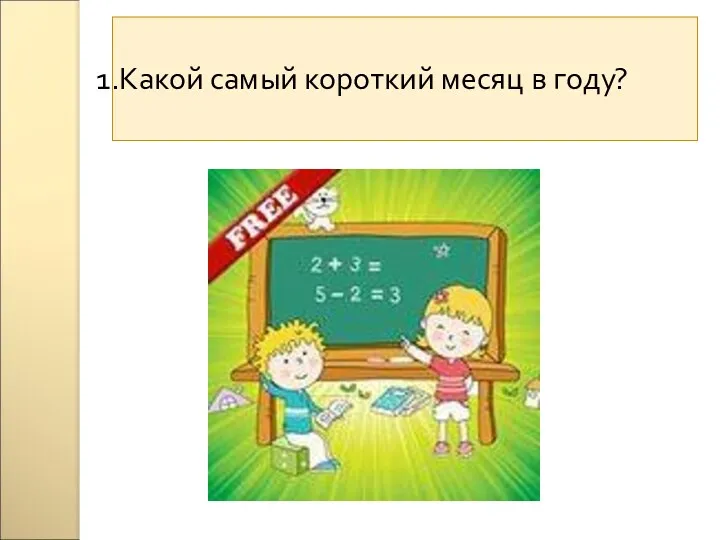 1.Какой самый короткий месяц в году?

FREE

$2 + 3 =$
$5 - 2 = 3$